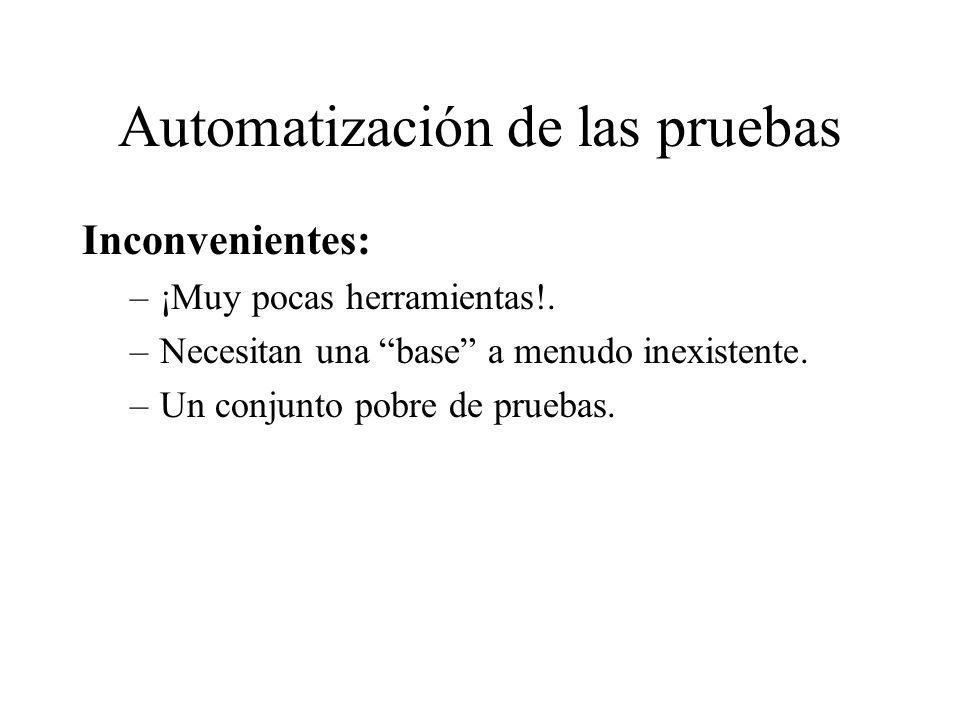 Automatización de las pruebas

Inconvenientes:

– ¡Muy pocas herramientas!.
– Necesitan una “base” a menudo inexistente.
– Un conjunto pobre de pruebas.